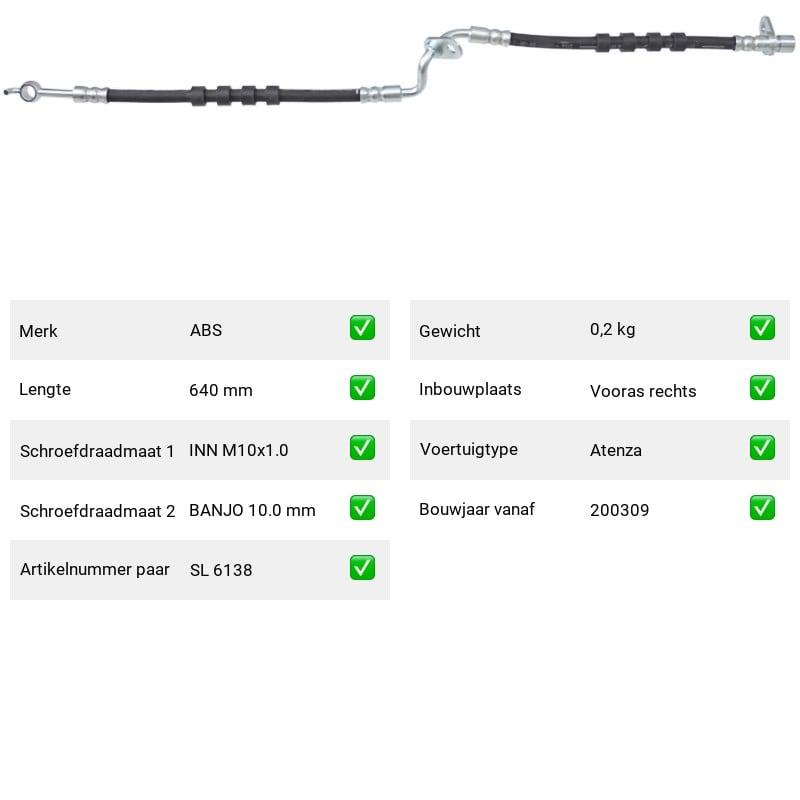 | Merk | ABS | ✅ |
|---|---|---|
| Lengte | 640 mm | ✅ |
| Schroefdraadmaat 1 | INN M10x1.0 | ✅ |
| Schroefdraadmaat 2 | BANJO 10.0 mm | ✅ |
| Artikelnummer paar | SL 6138 | ✅ |

| Gewicht | 0,2 kg | ✅ |
|---|---|---|
| Inbouwplaats | Vooras rechts | ✅ |
| Voertuigtype | Atenza | ✅ |
| Bouwjaar vanaf | 200309 | ✅ |